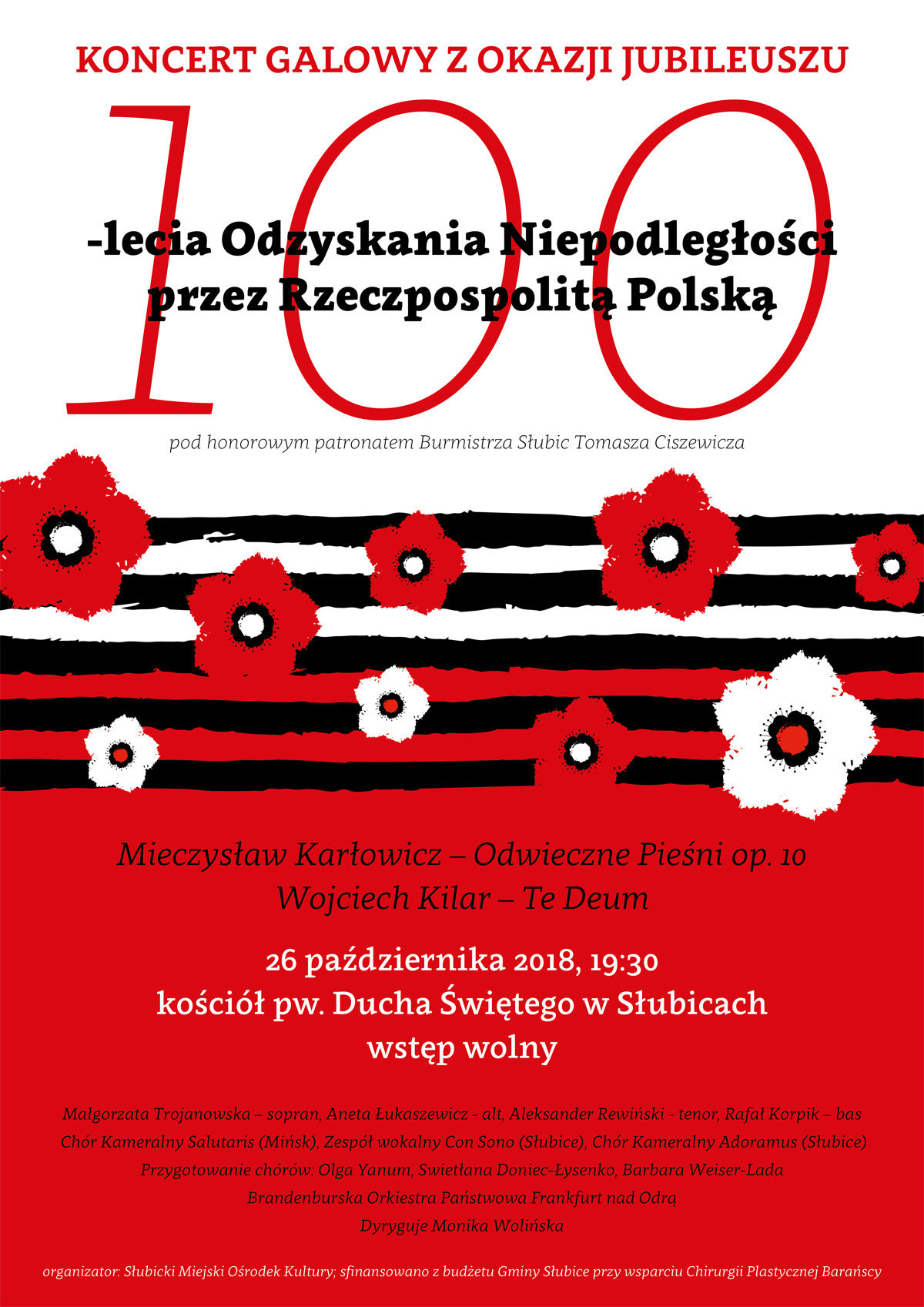 KONCERT GALOWY Z OKAZJI JUBILEUSZU

100

-lecia Odzyskania Niepodległości przez Rzeczpospolitą Polską

pod honorowym patronatem Burmistrza Słubic Tomasza Ciszewicza

Mieczysław Karłowicz – Odwieczne Pieśni op. 10
Wojciech Kilar – Te Deum

26 października 2018, 19:30
kościół pw. Ducha Świętego w Słubicach
wstęp wolny

Małgorzata Trojanowska – sopran, Aneta Łukaszewicz - alt, Aleksander Rewiński - tenor, Rafał Korpik – bas
Chór Kameralny Salutaris (Mińsk), Zespół wokalny Con Sono (Słubice), Chór Kameralny Adoramus (Słubice)
Przygotowanie chórów: Olga Yanum, Swietłana Doniec-Łysenko, Barbara Weiser-Lada
Brandenburska Orkiestra Państwowa Frankfurt nad Odrą
Dyryguje Monika Wolińska

organizator: Słubicki Miejski Ośrodek Kultury; sfinansowano z budżetu Gminy Słubice przy wsparciu Chirurgii Plastycznej Barańscy